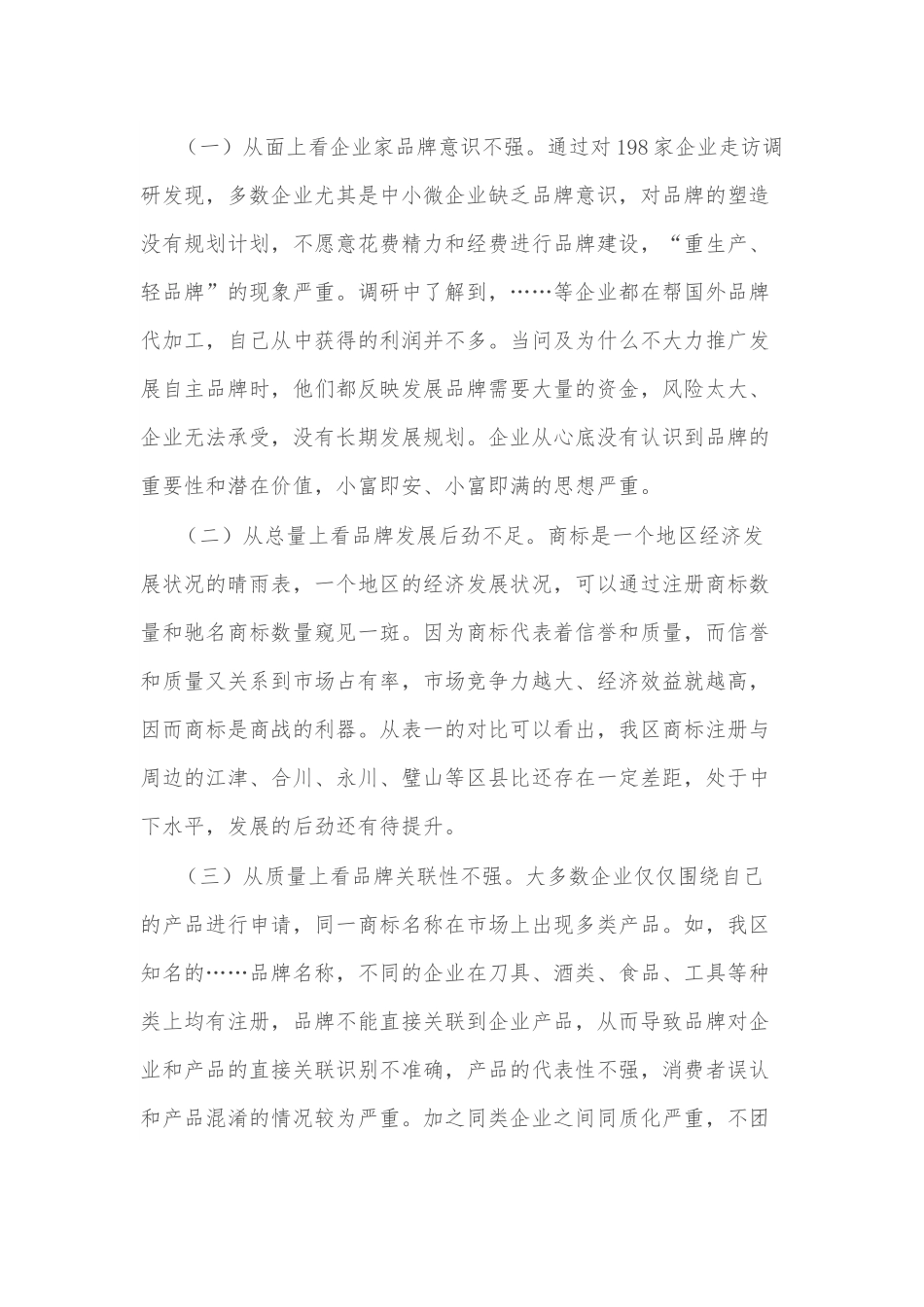 （一）从面上看企业家品牌意识不强。通过对198家企业走访调研发现，多数企业尤其是中小微企业缺乏品牌意识，对品牌的塑造没有规划计划，不愿意花费精力和经费进行品牌建设，“重生产、轻品牌”的现象严重。调研中了解到，……等企业都在帮国外品牌代加工，自己从中获得的利润并不多。当问及为什么不大力推广发展自主品牌时，他们都反映发展品牌需要大量的资金，风险太大、企业无法承受，没有长期发展规划。企业从心底没有认识到品牌的重要性和潜在价值，小富即安、小富即满的思想严重。

（二）从总量上看品牌发展后劲不足。商标是一个地区经济发展状况的晴雨表，一个地区的经济发展状况，可以通过注册商标数量和驰名商标数量窥见一斑。因为商标代表着信誉和质量，而信誉和质量又关系到市场占有率，市场竞争力越大、经济效益就越高，因而商标是商战的利器。从表一的对比可以看出，我区商标注册与周边的江津、合川、永川、璧山等区县比还存在一定差距，处于中下水平，发展的后劲还有待提升。

（三）从质量上看品牌关联性不强。大多数企业仅仅围绕自己的产品进行申请，同一商标名称在市场上出现多类产品。如，我区知名的……品牌名称，不同的企业在刀具、酒类、食品、工具等种类上均有注册，品牌不能直接关联到企业产品，从而导致品牌对企业和产品的直接关联识别不准确，产品的代表性不强，消费者误认和产品混淆的情况较为严重。加之同类企业之间同质化严重，不团